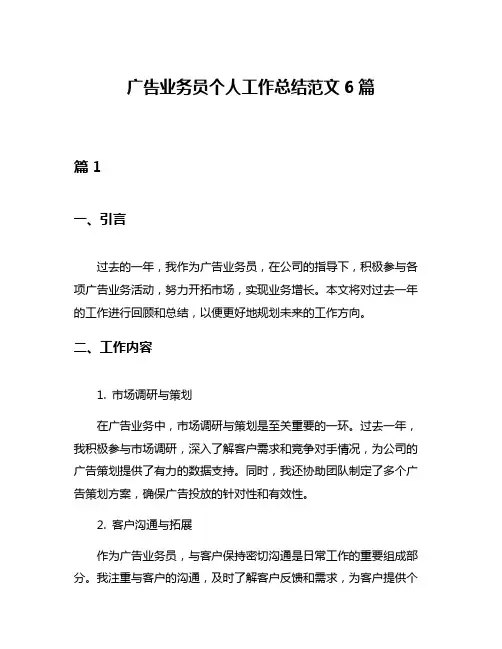 广告业务员个人工作总结范文 6 篇

篇 1

一、引言

过去的一年，我作为广告业务员，在公司的指导下，积极参与各项广告业务活动，努力开拓市场，实现业务增长。本文将对过去一年的工作进行回顾和总结，以便更好地规划未来的工作方向。

二、工作内容

1. 市场调研与策划

在广告业务中，市场调研与策划是至关重要的一环。过去一年，我积极参与市场调研，深入了解客户需求和竞争对手情况，为公司的广告策划提供了有力的数据支持。同时，我还协助团队制定了多个广告策划方案，确保广告投放的针对性和有效性。

2. 客户沟通与拓展

作为广告业务员，与客户保持密切沟通是日常工作的重要组成部分。我注重与客户的沟通，及时了解客户反馈和需求，为客户提供个